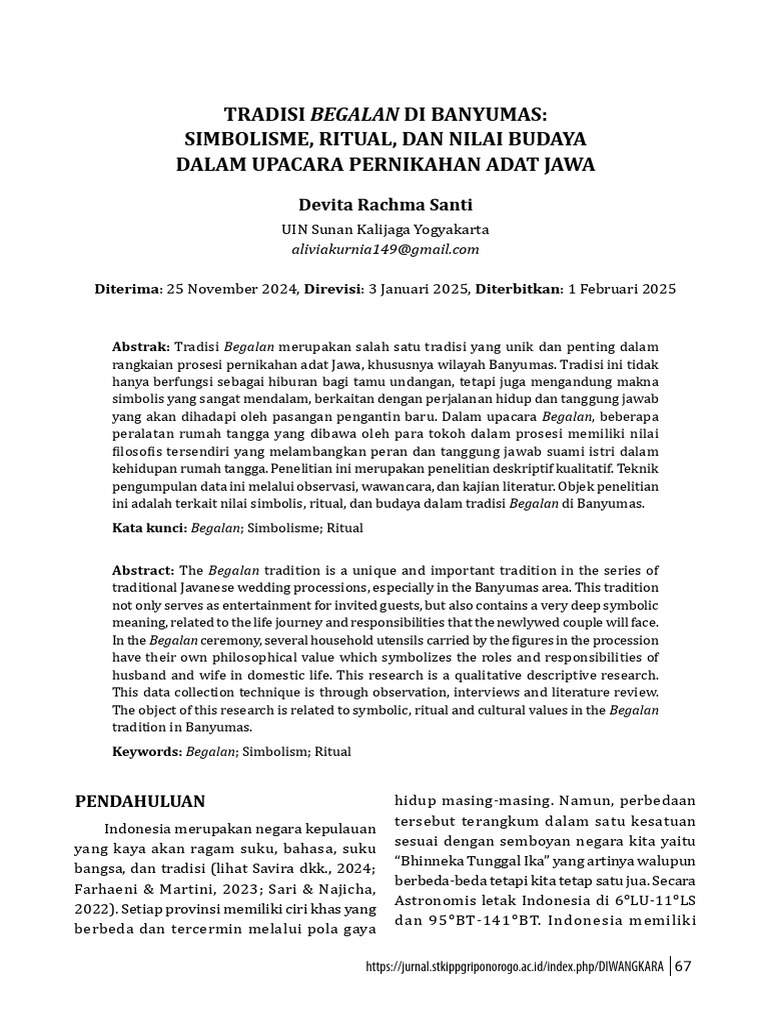 TRADISI BEGALAN DI BANYUMAS: SIMBOLISME, RITUAL, DAN NILAI BUDAYA DALAM UPACARA PERNIKAHAN ADAT JAWA

Devita Rachma Santi

UIN Sunan Kalijaga Yogyakarta
aliviakurnia149@gmail.com

Diterima: 25 November 2024, Direvisi: 3 Januari 2025, Diterbitkan: 1 Februari 2025

Abstrak: Tradisi Begalan merupakan salah satu tradisi yang unik dan penting dalam rangkaian prosesi pernikahan adat Jawa, khususnya wilayah Banyumas. Tradisi ini tidak hanya berfungsi sebagai hiburan bagi tamu undangan, tetapi juga mengandung makna simbolis yang sangat mendalam, berkaitan dengan perjalanan hidup dan tanggung jawab yang akan dihadapi oleh pasangan pengantin baru. Dalam upacara Begalan, beberapa peralatan rumah tangga yang dibawa oleh para tokoh dalam prosesi memiliki nilai filosofis tersendiri yang melambangkan peran dan tanggung jawab suami istri dalam kehidupan rumah tangga. Penelitian ini merupakan penelitian deskriptif kualitatif. Teknik pengumpulan data ini melalui observasi, wawancara, dan kajian literatur. Objek penelitian ini adalah terkait nilai simbolis, ritual, dan budaya dalam tradisi Begalan di Banyumas.

Kata kunci: Begalan; Simbolisme; Ritual

Abstract: The Begalan tradition is a unique and important tradition in the series of traditional Javanese wedding processions, especially in the Banyumas area. This tradition not only serves as entertainment for invited guests, but also contains a very deep symbolic meaning, related to the life journey and responsibilities that the newlywed couple will face. In the Begalan ceremony, several household utensils carried by the figures in the procession have their own philosophical value which symbolizes the roles and responsibilities of husband and wife in domestic life. This research is a qualitative descriptive research. This data collection technique is through observation, interviews and literature review. The object of this research is related to symbolic, ritual and cultural values in the Begalan tradition in Banyumas.

Keywords: Begalan; Simbolism; Ritual

PENDAHULUAN

Indonesia merupakan negara kepulauan yang kaya akan ragam suku, bahasa, suku bangsa, dan tradisi (lihat Savira dkk., 2024; Farhaeni & Martini, 2023; Sari & Najicha, 2022). Setiap provinsi memiliki ciri khas yang berbeda dan tercermin melalui pola gaya hidup masing-masing. Namun, perbedaan tersebut terangkum dalam satu kesatuan sesuai dengan semboyan negara kita yaitu “Bhinneka Tunggal Ika” yang artinya walupun berbeda-beda tetapi kita tetap satu jua. Secara Astronomis letak Indonesia di 6°LU-11°LS dan 95°BT-141°BT. Indonesia memiliki

https://jurnal.stkippgriponorogo.ac.id/index.php/DIWANGKARA | 67